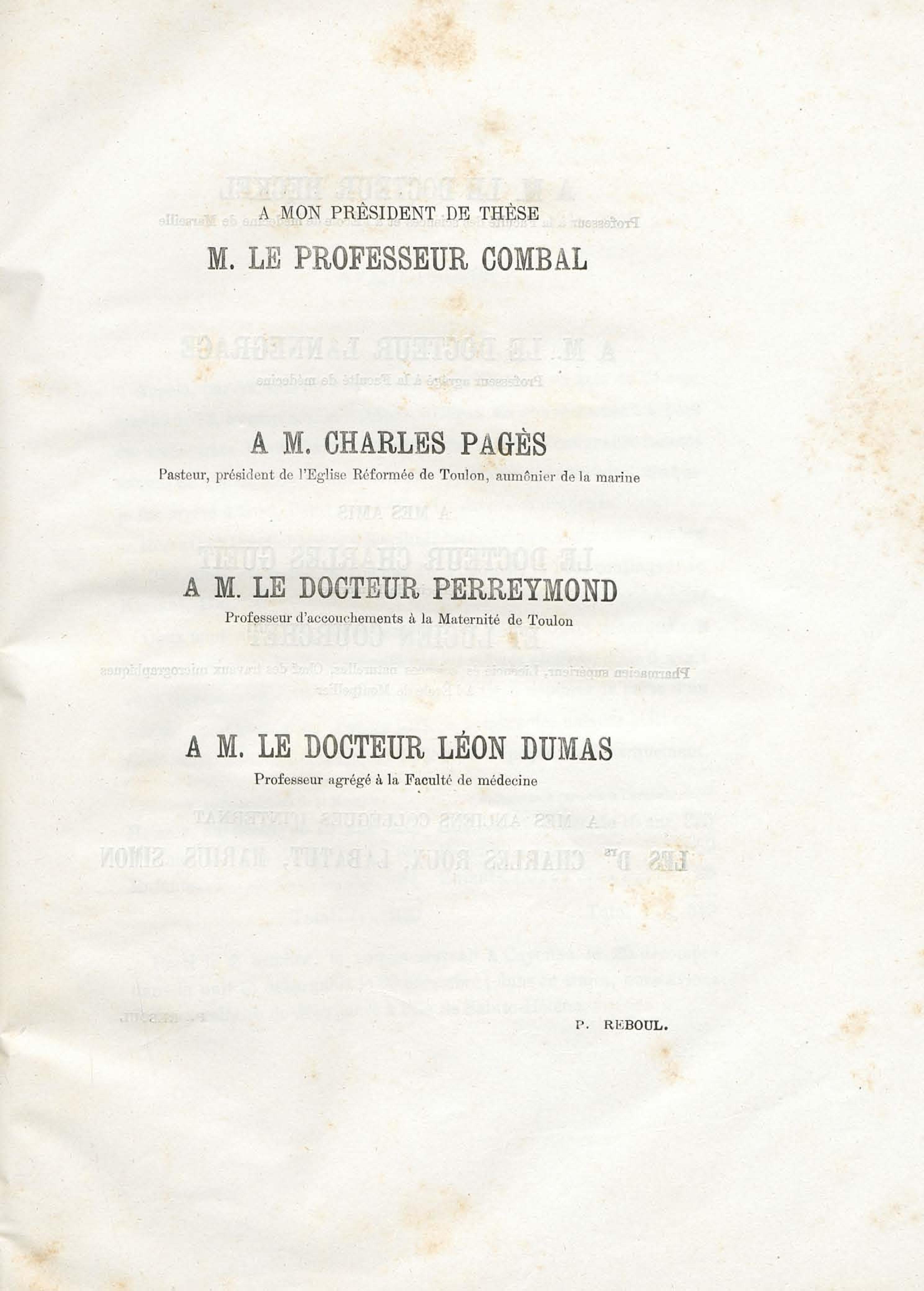 A MON PRÈSIDENT DE THÈSE

M. LE PROFESSEUR COMBAL

A M. CHARLES PAGÈS

Pasteur, président de l'Eglise Réformée de Toulon, aumônier de la marine

A M. LE DOCTEUR PERREYMOND

Professeur d'accouchements à la Maternité de Toulon

A M. LE DOCTEUR LÉON DUMAS

Professeur agrégé à la Faculté de médecine

P. REBOUL.